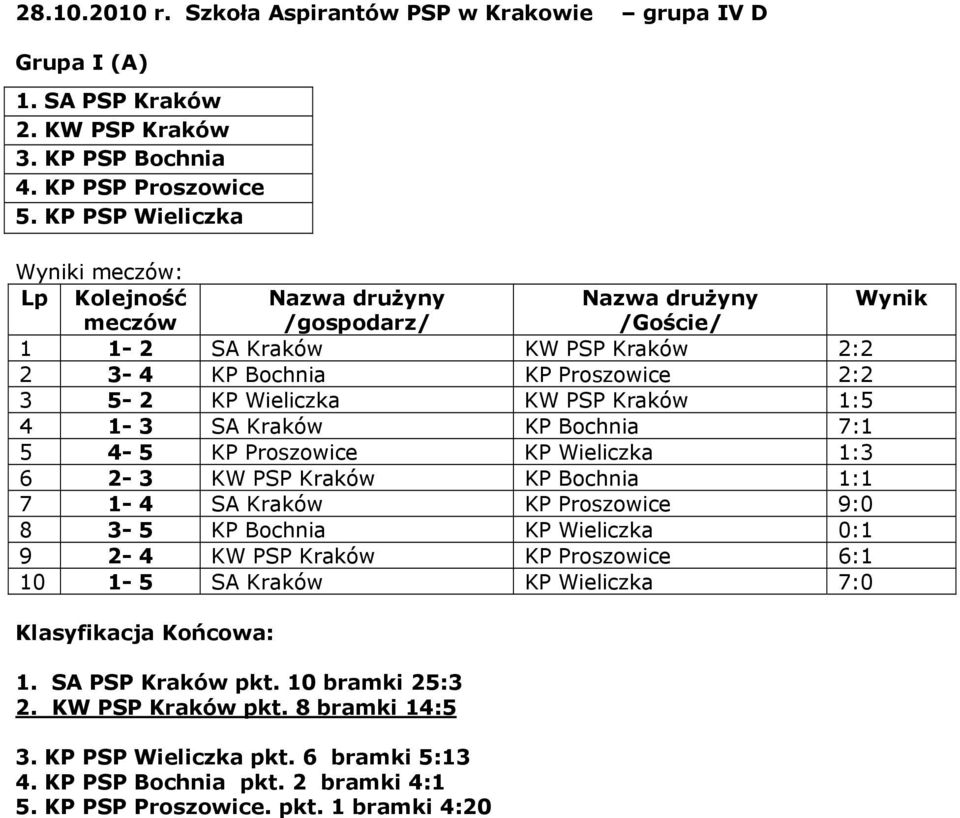 28.10.2010 r. Szkoła Aspirantów PSP w Krakowie – grupa IV D

Grupa I (A)

| 1. SA PSP Kraków |
|---|
| 2. KW PSP Kraków |
| 3. KP PSP Bochnia |
| 4. KP PSP Proszowice |
| 5. KP PSP Wieliczka |

Wyniki meczów:

| Lp | Kolejność meczów | Nazwa drużyny /gospodarz/ | Nazwa drużyny /Goście/ | Wynik |
|---|---|---|---|---|
| 1 | 1- 2 | SA Kraków | KW PSP Kraków | 2:2 |
| 2 | 3- 4 | KP Bochnia | KP Proszowice | 2:2 |
| 3 | 5- 2 | KP Wieliczka | KW PSP Kraków | 1:5 |
| 4 | 1- 3 | SA Kraków | KP Bochnia | 7:1 |
| 5 | 4- 5 | KP Proszowice | KP Wieliczka | 1:3 |
| 6 | 2- 3 | KW PSP Kraków | KP Bochnia | 1:1 |
| 7 | 1- 4 | SA Kraków | KP Proszowice | 9:0 |
| 8 | 3- 5 | KP Bochnia | KP Wieliczka | 0:1 |
| 9 | 2- 4 | KW PSP Kraków | KP Proszowice | 6:1 |
| 10 | 1- 5 | SA Kraków | KP Wieliczka | 7:0 |

Klasyfikacja Końcowa:

1. SA PSP Kraków pkt. 10 bramki 25:3
2. KW PSP Kraków pkt. 8 bramki 14:5

3. KP PSP Wieliczka pkt. 6 bramki 5:13
4. KP PSP Bochnia pkt. 2 bramki 4:1
5. KP PSP Proszowice. pkt. 1 bramki 4:20